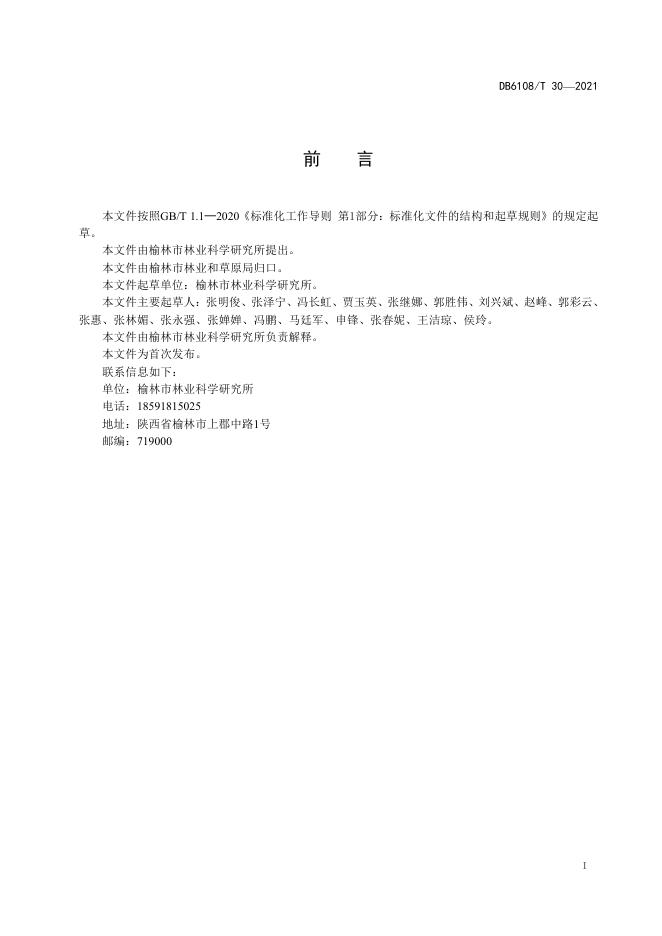 DB6108/T 30—2021

前　言

本文件按照GB/T 1.1—2020《标准化工作导则 第1部分：标准化文件的结构和起草规则》的规定起草。

本文件由榆林市林业科学研究所提出。

本文件由榆林市林业和草原局归口。

本文件起草单位：榆林市林业科学研究所。

本文件主要起草人：张明俊、张泽宁、冯长虹、贾玉英、张继娜、郭胜伟、刘兴斌、赵峰、郭彩云、张惠、张林媚、张永强、张婵婵、冯鹏、马廷军、申锋、张春妮、王洁琼、侯玲。

本文件由榆林市林业科学研究所负责解释。

本文件为首次发布。

联系信息如下：

单位：榆林市林业科学研究所

电话：18591815025

地址：陕西省榆林市上郡中路1号

邮编：719000

I